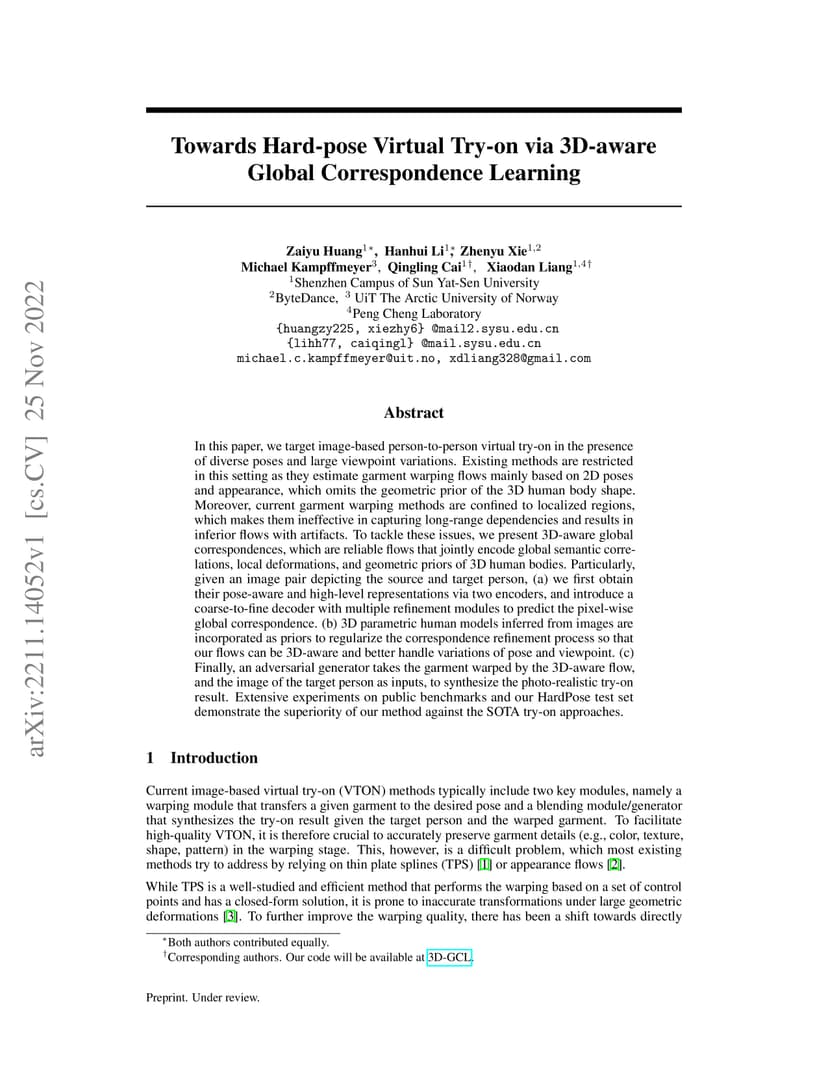 arXiv:2211.14052v1 [cs.CV] 25 Nov 2022

Towards Hard-pose Virtual Try-on via 3D-aware Global Correspondence Learning

Zaiyu Huang$^{1*}$, Hanhui Li$^{1*}$, Zhenyu Xie$^{1,2}$
Michael Kampffmeyer$^{3}$, Qingling Cai$^{1\dagger}$, Xiaodan Liang$^{1,4\dagger}$
$^{1}$Shenzhen Campus of Sun Yat-Sen University
$^{2}$ByteDance, $^{3}$ UiT The Arctic University of Norway
$^{4}$Peng Cheng Laboratory
{huangzy225, xiezhy6} @mail2.sysu.edu.cn
{lihh77, caiqingl} @mail.sysu.edu.cn
michael.c.kampffmeyer@uit.no, xdliang328@gmail.com

Abstract

In this paper, we target image-based person-to-person virtual try-on in the presence of diverse poses and large viewpoint variations. Existing methods are restricted in this setting as they estimate garment warping flows mainly based on 2D poses and appearance, which omits the geometric prior of the 3D human body shape. Moreover, current garment warping methods are confined to localized regions, which makes them ineffective in capturing long-range dependencies and results in inferior flows with artifacts. To tackle these issues, we present 3D-aware global correspondences, which are reliable flows that jointly encode global semantic correlations, local deformations, and geometric priors of 3D human bodies. Particularly, given an image pair depicting the source and target person, (a) we first obtain their pose-aware and high-level representations via two encoders, and introduce a coarse-to-fine decoder with multiple refinement modules to predict the pixel-wise global correspondence. (b) 3D parametric human models inferred from images are incorporated as priors to regularize the correspondence refinement process so that our flows can be 3D-aware and better handle variations of pose and viewpoint. (c) Finally, an adversarial generator takes the garment warped by the 3D-aware flow, and the image of the target person as inputs, to synthesize the photo-realistic try-on result. Extensive experiments on public benchmarks and our HardPose test set demonstrate the superiority of our method against the SOTA try-on approaches.

1 Introduction

Current image-based virtual try-on (VTON) methods typically include two key modules, namely a warping module that transfers a given garment to the desired pose and a blending module/generator that synthesizes the try-on result given the target person and the warped garment. To facilitate high-quality VTON, it is therefore crucial to accurately preserve garment details (e.g., color, texture, shape, pattern) in the warping stage. This, however, is a difficult problem, which most existing methods try to address by relying on thin plate splines (TPS) [1] or appearance flows [2].

While TPS is a well-studied and efficient method that performs the warping based on a set of control points and has a closed-form solution, it is prone to inaccurate transformations under large geometric deformations [3]. To further improve the warping quality, there has been a shift towards directly

$^{*}$Both authors contributed equally.
$^{\dagger}$Corresponding authors. Our code will be available at 3D-GCL.

Preprint. Under review.